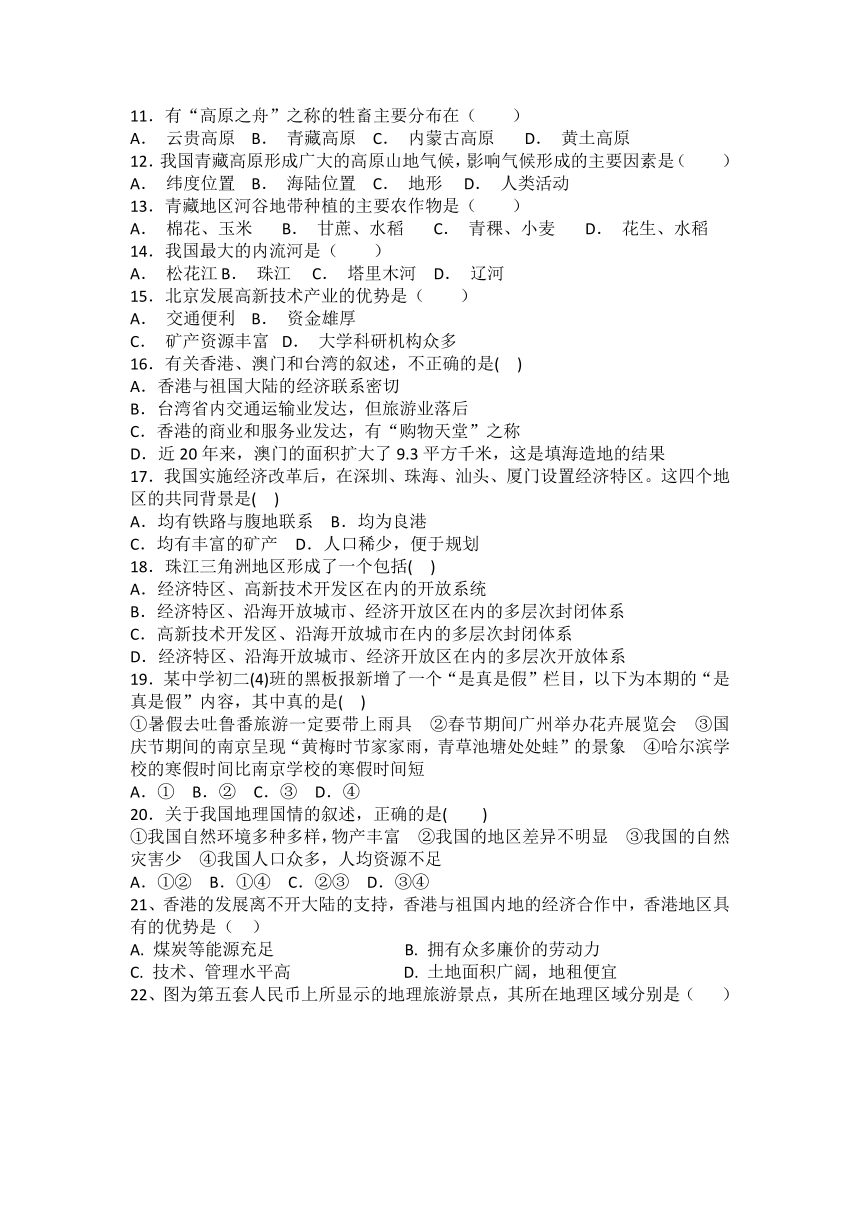 11．有“高原之舟”之称的牲畜主要分布在（　　）
A.　云贵高原　B.　青藏高原　C.　内蒙古高原　　D.　黄土高原
12．我国青藏高原形成广大的高原山地气候，影响气候形成的主要因素是（　　）
A.　纬度位置　B.　海陆位置　C.　地形　D.　人类活动
13．青藏地区河谷地带种植的主要农作物是（　　）
A.　棉花、玉米　　B.　甘蔗、水稻　　C.　青稞、小麦　　D.　花生、水稻
14．我国最大的内流河是（　　）
A.　松花江 B.　珠江　C.　塔里木河　D.　辽河
15．北京发展高新技术产业的优势是（　　）
A.　交通便利　B.　资金雄厚
C.　矿产资源丰富　D.　大学科研机构众多
16．有关香港、澳门和台湾的叙述，不正确的是(　)
A．香港与祖国大陆的经济联系密切
B．台湾省内交通运输业发达，但旅游业落后
C．香港的商业和服务业发达，有“购物天堂”之称
D．近 20 年来，澳门的面积扩大了 9.3 平方千米，这是填海造地的结果
17．我国实施经济改革后，在深圳、珠海、汕头、厦门设置经济特区。这四个地区的共同背景是(　)
A．均有铁路与腹地联系　B．均为良港
C．均有丰富的矿产　D．人口稀少，便于规划
18．珠江三角洲地区形成了一个包括(　)
A．经济特区、高新技术开发区在内的开放系统
B．经济特区、沿海开放城市、经济开放区在内的多层次封闭体系
C．高新技术开发区、沿海开放城市在内的多层次封闭体系
D．经济特区、沿海开放城市、经济开放区在内的多层次开放体系
19．某中学初二(4)班的黑板报新增了一个“是真是假”栏目，以下为本期的“是真是假”内容，其中真的是(　)
①暑假去吐鲁番旅游一定要带上雨具　②春节期间广州举办花卉展览会　③国庆节期间的南京呈现“黄梅时节家家雨，青草池塘处处蛙”的景象　④哈尔滨学校的寒假时间比南京学校的寒假时间短
A．①　B．②　C．③　D．④
20．关于我国地理国情的叙述，正确的是(　　)
①我国自然环境多种多样，物产丰富　②我国的地区差异不明显　③我国的自然灾害少　④我国人口众多，人均资源不足
A．①②　B．①④　C．②③　D．③④
21、香港的发展离不开大陆的支持，香港与祖国内地的经济合作中，香港地区具有的优势是（　）
A. 煤炭等能源充足
B. 拥有众多廉价的劳动力
C. 技术、管理水平高
D. 土地面积广阔，地租便宜
22、图为第五套人民币上所显示的地理旅游景点，其所在地理区域分别是（　　）